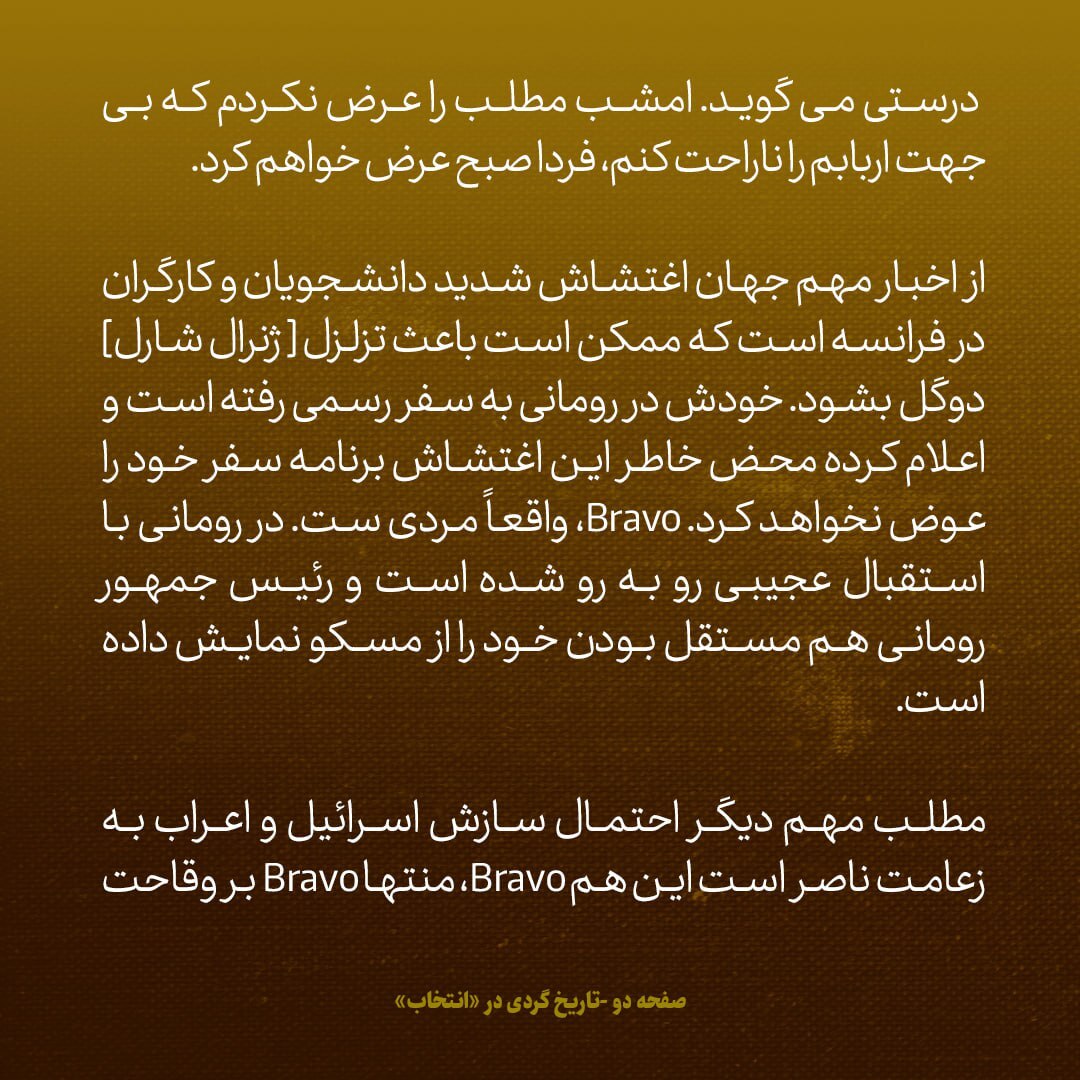 درستی می گوید. امشب مطلب را عرض نکردم که بی جهت اربابم را ناراحت کنم، فردا صبح عرض خواهم کرد.

از اخبار مهم جهان اغتشاش شدید دانشجویان و کارگران در فرانسه است که ممکن است باعث تزلزل [ژنرال شارل] دوگل بشود. خودش در رومانی به سفر رسمی رفته است و اعلام کرده محض خاطر این اغتشاش برنامه سفر خود را عوض نخواهد کرد. Bravo، واقعاً مردی ست. در رومانی با استقبال عجیبی رو به رو شده است و رئیس جمهور رومانی هم مستقل بودن خود را از مسکو نمایش داده است.

مطلب مهم دیگر احتمال سازش اسرائیل و اعراب به زعامت ناصر است این هم Bravo، منتها Bravo بر وقاحت

صفحه دو -تاریخ گردی در «انتخاب»